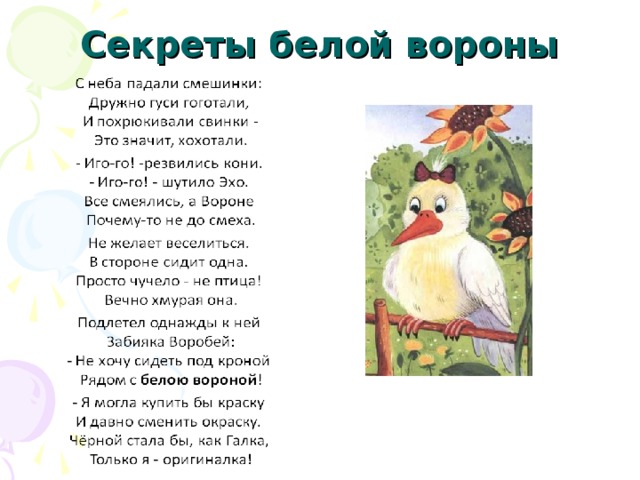 Секреты белой вороны

С неба падали смешинки:
Дружно гуси гоготали,
И похрюкивали свинки -
Это значит, хохотали.

- Иго-го! -резвились кони.
- Иго-го! - шутило Эхо.
Все смеялись, а Вороне
Почему-то не до смеха.

Не желает веселиться.
В стороне сидит одна.
Просто чучело - не птица!
Вечно хмурая она.

Подлетел однажды к ней
Забияка Воробей:
- Не хочу сидеть под кроной
Рядом с белою вороной!

- Я могла купить бы краску
И давно сменить окраску.
Чёрной стала бы, как Галка,
Только я - оригиналка!